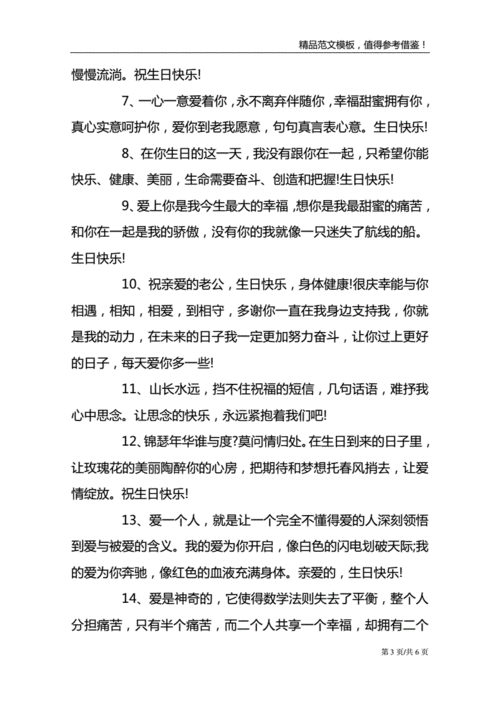 精品范文模板，值得参考借鉴！

慢慢流淌。祝生日快乐!

7、一心一意爱着你，永不离弃伴随你，幸福甜蜜拥有你，真心实意呵护你，爱你到老我愿意，句句真言表心意。生日快乐!

8、在你生日的这一天，我没有跟你在一起，只希望你能快乐、健康、美丽，生命需要奋斗、创造和把握!生日快乐!

9、爱上你是我今生最大的幸福，想你是我最甜蜜的痛苦，和你在一起是我的骄傲，没有你的我就像一只迷失了航线的船。生日快乐!

10、祝亲爱的老公，生日快乐，身体健康!很庆幸能与你相遇，相知，相爱，到相守，多谢你一直在我身边支持我，你就是我的动力，在未来的日子我一定更加努力奋斗，让你过上更好的日子，每天爱你多一些!

11、山长水远，挡不住祝福的短信，几句话语，难抒我心中思念。让思念的快乐，永远紧抱着我们吧!

12、锦瑟年华谁与度?莫问情归处。在生日到来的日子里，让玫瑰花的美丽陶醉你的心房，把期待和梦想托春风捎去，让爱情绽放。祝生日快乐!

13、爱一个人，就是让一个完全不懂得爱的人深刻领悟到爱与被爱的含义。我的爱为你开启，像白色的闪电划破天际;我的爱为你奔驰，像红色的血液充满身体。亲爱的，生日快乐!

14、爱是神奇的，它使得数学法则失去了平衡，整个人分担痛苦，只有半个痛苦，而二个人共享一个幸福，却拥有二个

第 3 页/共 6 页